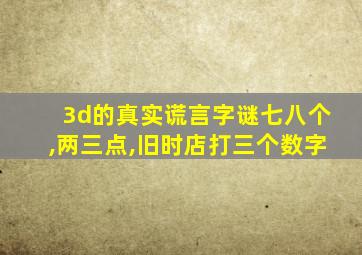 3d的真实谎言字谜七八个,两三点,旧时店打三个数字